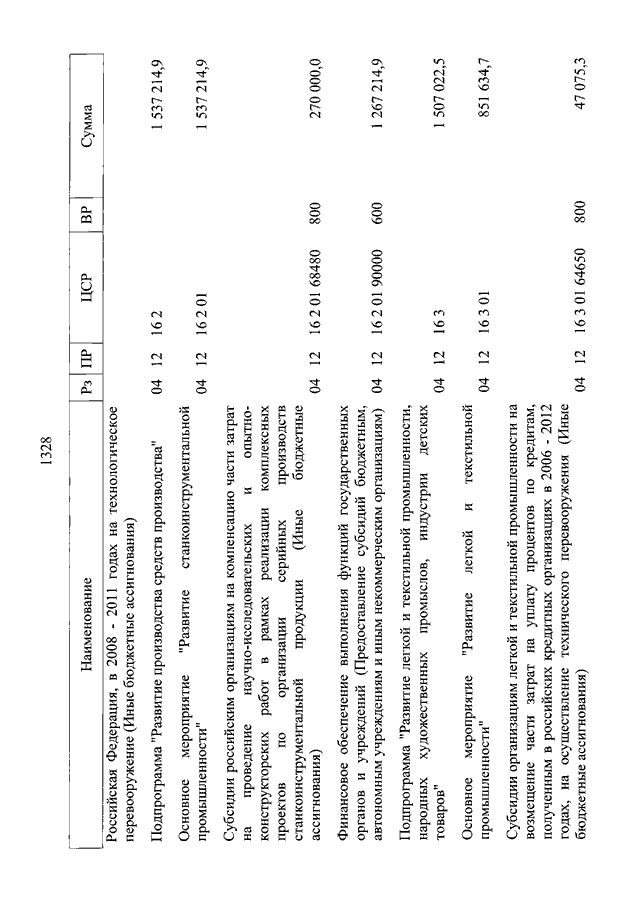 1328

| Наименование | Рз | ПР | ЦСР | ВР | Сумма |
|---|---|---|---|---|---|
| Российская Федерация, в 2008 - 2011 годах на технологическое перевооружение (Иные бюджетные ассигнования) | | | | | |
| Подпрограмма "Развитие производства средств производства" | 04 | 12 | 16 2 | | 1 537 214,9 |
| Основное мероприятие "Развитие станкоинструментальной промышленности" | 04 | 12 | 16 2 01 | | 1 537 214,9 |
| Субсидии российским организациям на компенсацию части затрат на проведение научно-исследовательских и опытно-конструкторских работ в рамках реализации комплексных проектов по организации серийных производств станкоинструментальной продукции (Иные бюджетные ассигнования) | 04 | 12 | 16 2 01 68480 | 800 | 270 000,0 |
| Финансовое обеспечение выполнения функций государственных органов и учреждений (Предоставление субсидий бюджетным, автономным учреждениям и иным некоммерческим организациям) | 04 | 12 | 16 2 01 90000 | 600 | 1 267 214,9 |
| Подпрограмма "Развитие легкой и текстильной промышленности, народных художественных промыслов, индустрии детских товаров" | 04 | 12 | 16 3 | | 1 507 022,5 |
| Основное мероприятие "Развитие легкой и текстильной промышленности" | 04 | 12 | 16 3 01 | | 851 634,7 |
| Субсидии организациям легкой и текстильной промышленности на возмещение части затрат на уплату процентов по кредитам, полученным в российских кредитных организациях в 2006 - 2012 годах, на осуществление технического перевооружения (Иные бюджетные ассигнования) | 04 | 12 | 16 3 01 64650 | 800 | 47 075,3 |